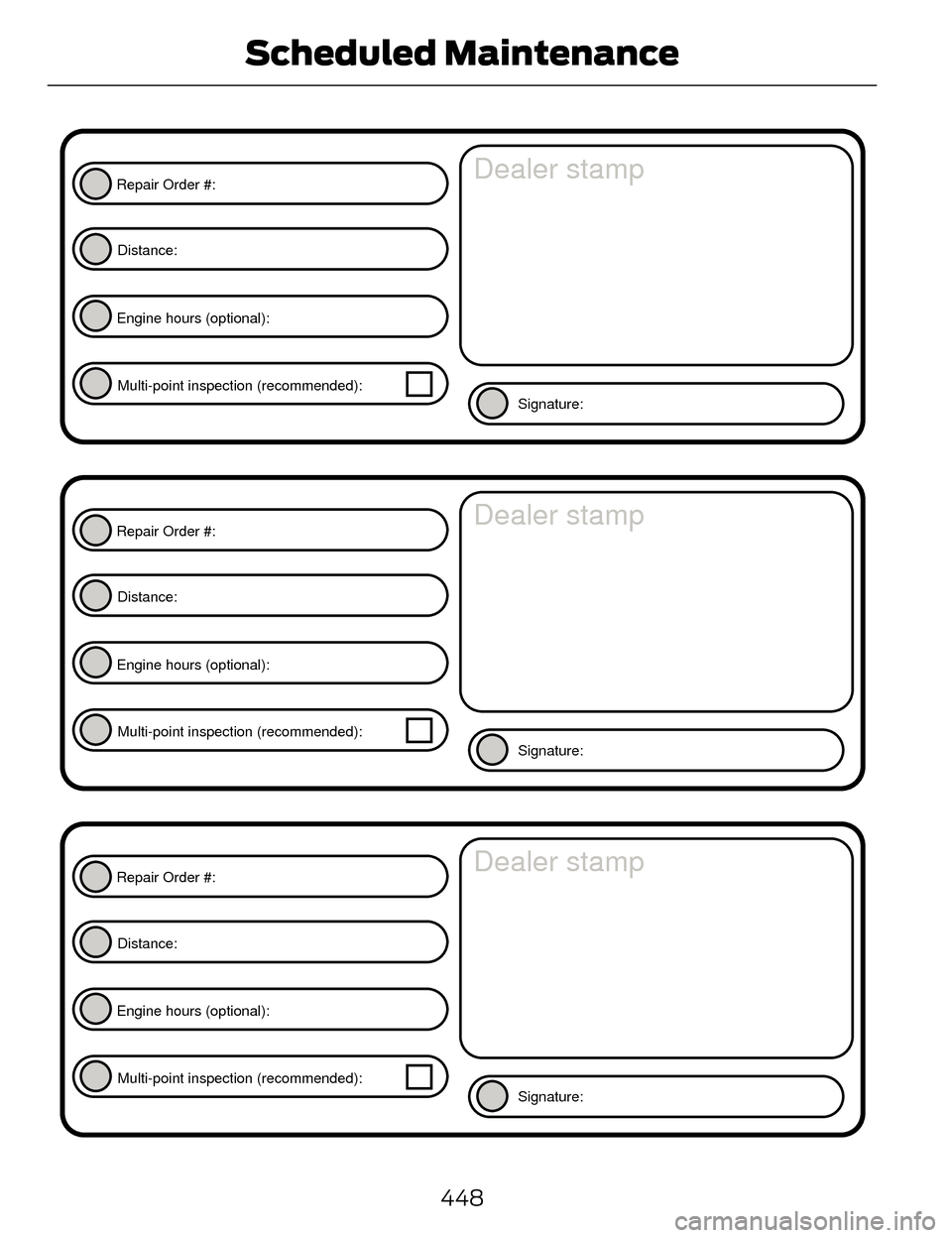 Scheduled Maintenance

Repair Order #:

Distance:

Engine hours (optional):

Multi-point inspection (recommended):

Dealer stamp

Signature:

Repair Order #:

Distance:

Engine hours (optional):

Multi-point inspection (recommended):

Dealer stamp

Signature:

Repair Order #:

Distance:

Engine hours (optional):

Multi-point inspection (recommended):

Dealer stamp

Signature:

448

carmanualsonline.info